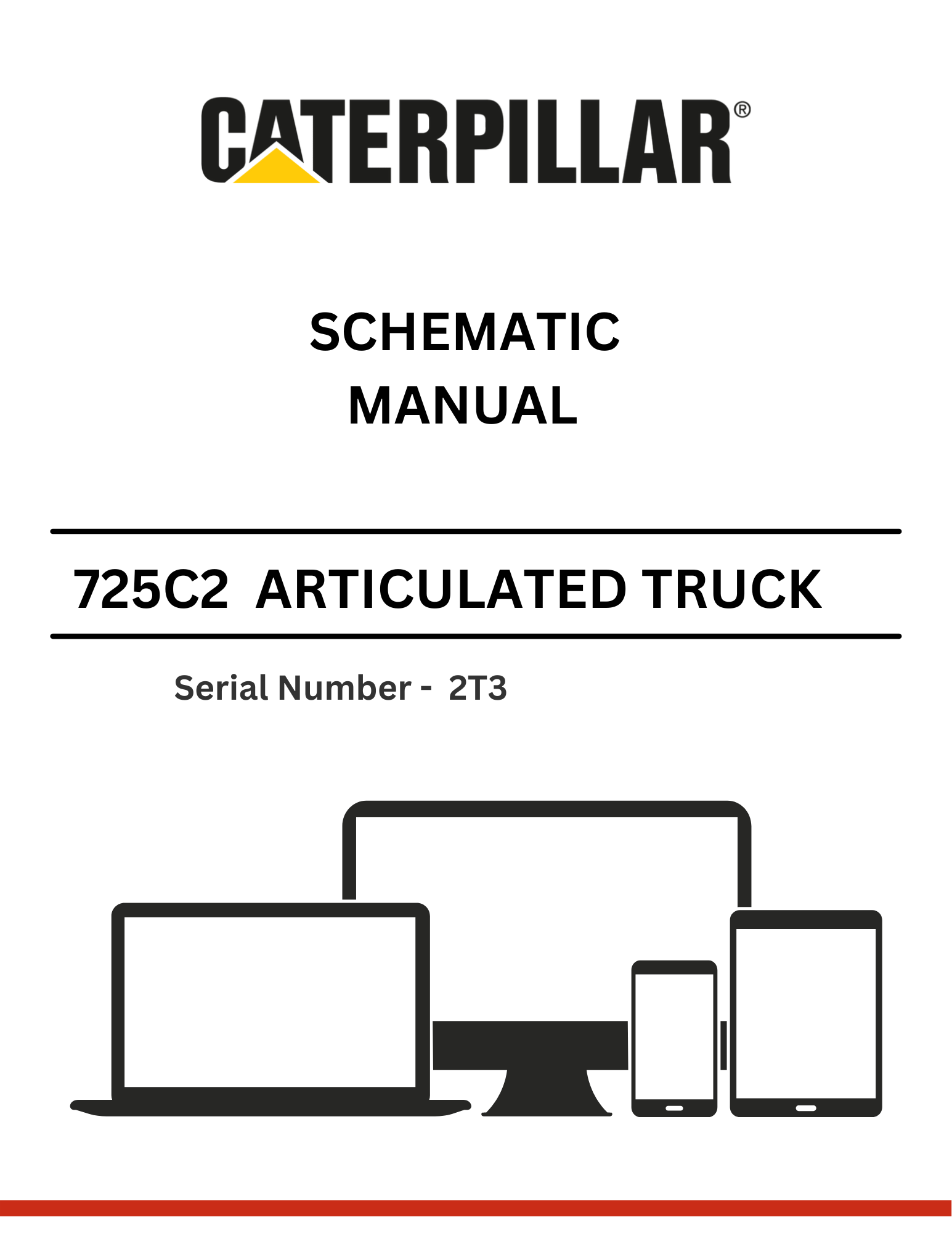 CATERPILLAR®

SCHEMATIC
MANUAL

725C2 ARTICULATED TRUCK

Serial Number - 2T3